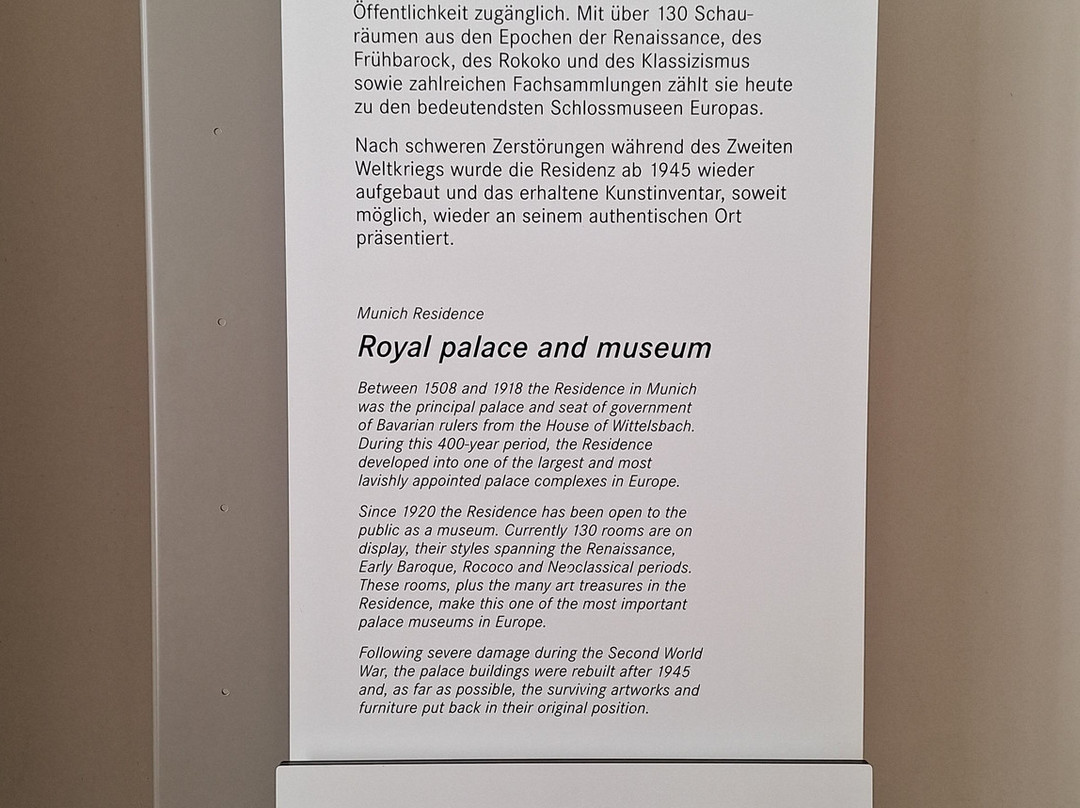 Öffentlichkeit zugänglich. Mit über 130 Schauräumen aus den Epochen der Renaissance, des Frühbarock, des Rokoko und des Klassizismus sowie zahlreichen Fachsammlungen zählt sie heute zu den bedeutendsten Schlossmuseen Europas.

Nach schweren Zerstörungen während des Zweiten Weltkriegs wurde die Residenz ab 1945 wieder aufgebaut und das erhaltene Kunstinventar, soweit möglich, wieder an seinem authentischen Ort präsentiert.

Munich Residence

Royal palace and museum

Between 1508 and 1918 the Residence in Munich was the principal palace and seat of government of Bavarian rulers from the House of Wittelsbach. During this 400-year period, the Residence developed into one of the largest and most lavishly appointed palace complexes in Europe.

Since 1920 the Residence has been open to the public as a museum. Currently 130 rooms are on display, their styles spanning the Renaissance, Early Baroque, Rococo and Neoclassical periods. These rooms, plus the many art treasures in the Residence, make this one of the most important palace museums in Europe.

Following severe damage during the Second World War, the palace buildings were rebuilt after 1945 and, as far as possible, the surviving artworks and furniture put back in their original position.